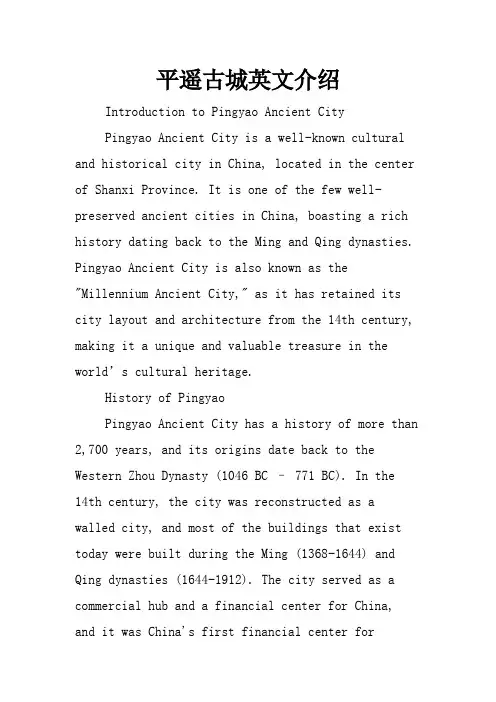 平遥古城英文介绍

Introduction to Pingyao Ancient City

Pingyao Ancient City is a well-known cultural and historical city in China, located in the center of Shanxi Province. It is one of the few well-preserved ancient cities in China, boasting a rich history dating back to the Ming and Qing dynasties. Pingyao Ancient City is also known as the "Millennium Ancient City," as it has retained its city layout and architecture from the 14th century, making it a unique and valuable treasure in the world's cultural heritage.

History of Pingyao

Pingyao Ancient City has a history of more than 2,700 years, and its origins date back to the Western Zhou Dynasty (1046 BC – 771 BC). In the 14th century, the city was reconstructed as a walled city, and most of the buildings that exist today were built during the Ming (1368-1644) and Qing dynasties (1644-1912). The city served as a commercial hub and a financial center for China, and it was China's first financial center for